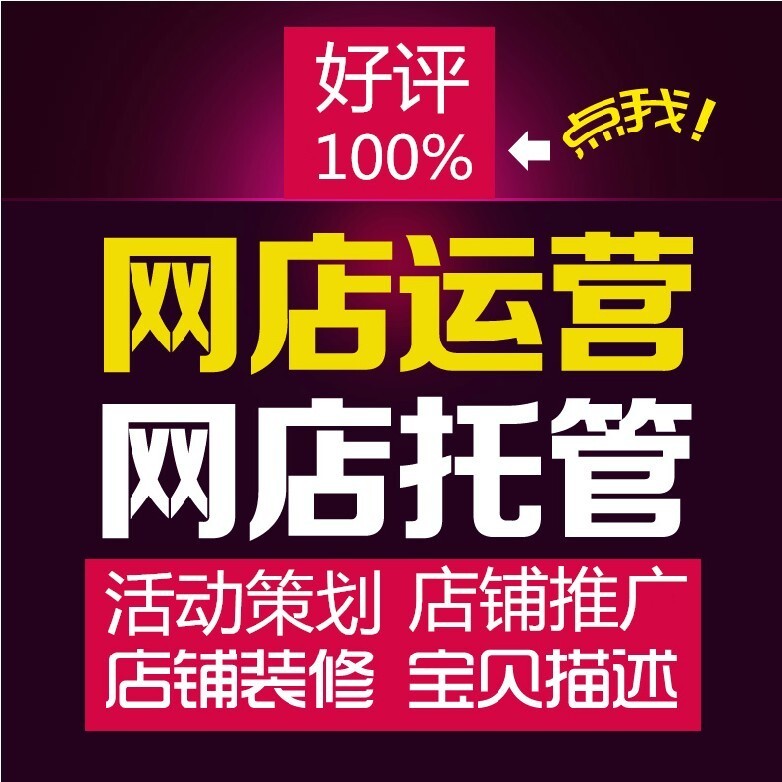 好评
100%

点我！

网店运营
网店托管

活动策划 店铺推广
店铺装修 宝贝描述